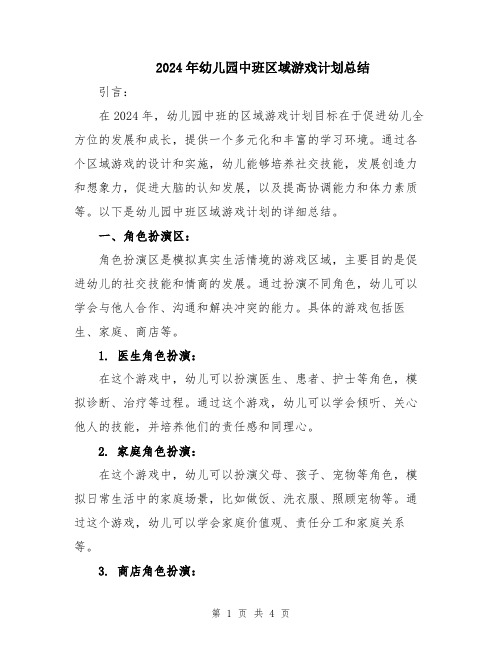 2024年幼儿园中班区域游戏计划总结

引言：

在2024年，幼儿园中班的区域游戏计划目标在于促进幼儿全方位的发展和成长，提供一个多元化和丰富的学习环境。通过各个区域游戏的设计和实施，幼儿能够培养社交技能，发展创造力和想象力，促进大脑的认知发展，以及提高协调能力和体力素质等。以下是幼儿园中班区域游戏计划的详细总结。

一、角色扮演区：

角色扮演区是模拟真实生活情境的游戏区域，主要目的是促进幼儿的社交技能和情商的发展。通过扮演不同角色，幼儿可以学会与他人合作、沟通和解决冲突的能力。具体的游戏包括医生、家庭、商店等。

1. 医生角色扮演：

在这个游戏中，幼儿可以扮演医生、患者、护士等角色，模拟诊断、治疗等过程。通过这个游戏，幼儿可以学会倾听、关心他人的技能，并培养他们的责任感和同理心。

2. 家庭角色扮演：

在这个游戏中，幼儿可以扮演父母、孩子、宠物等角色，模拟日常生活中的家庭场景，比如做饭、洗衣服、照顾宠物等。通过这个游戏，幼儿可以学会家庭价值观、责任分工和家庭关系等。

3. 商店角色扮演：

第 1 页 共 4 页